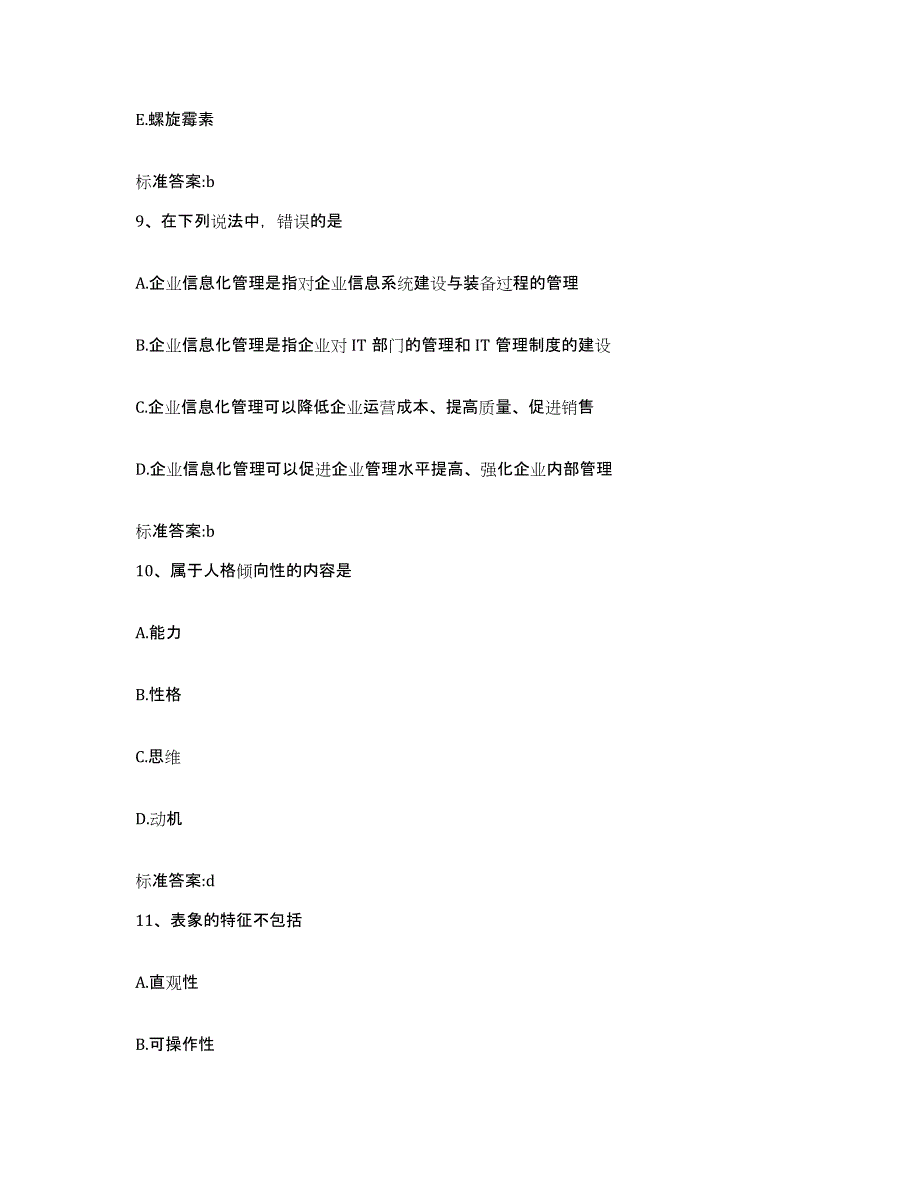 E.螺旋霉素

标准答案:b

9、在下列说法中，错误的是

A.企业信息化管理是指对企业信息系统建设与装备过程的管理

B.企业信息化管理是指企业对 IT 部门的管理和 IT 管理制度的建设

C.企业信息化管理可以降低企业运营成本、提高质量、促进销售

D.企业信息化管理可以促进企业管理水平提高、强化企业内部管理

标准答案:b

10、属于人格倾向性的内容是

A.能力

B.性格

C.思维

D.动机

标准答案:d

11、表象的特征不包括

A.直观性

B.可操作性